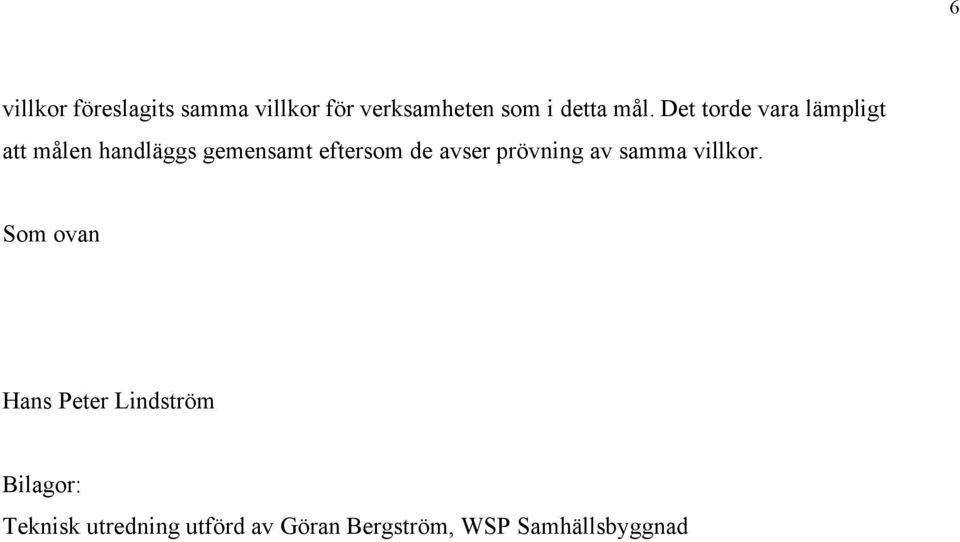 6

villkor föreslagits samma villkor för verksamheten som i detta mål. Det torde vara lämpligt att målen handläggs gemensamt eftersom de avser prövning av samma villkor.

Som ovan

Hans Peter Lindström

Bilagor:
Teknisk utredning utförd av Göran Bergström, WSP Samhällsbyggnad